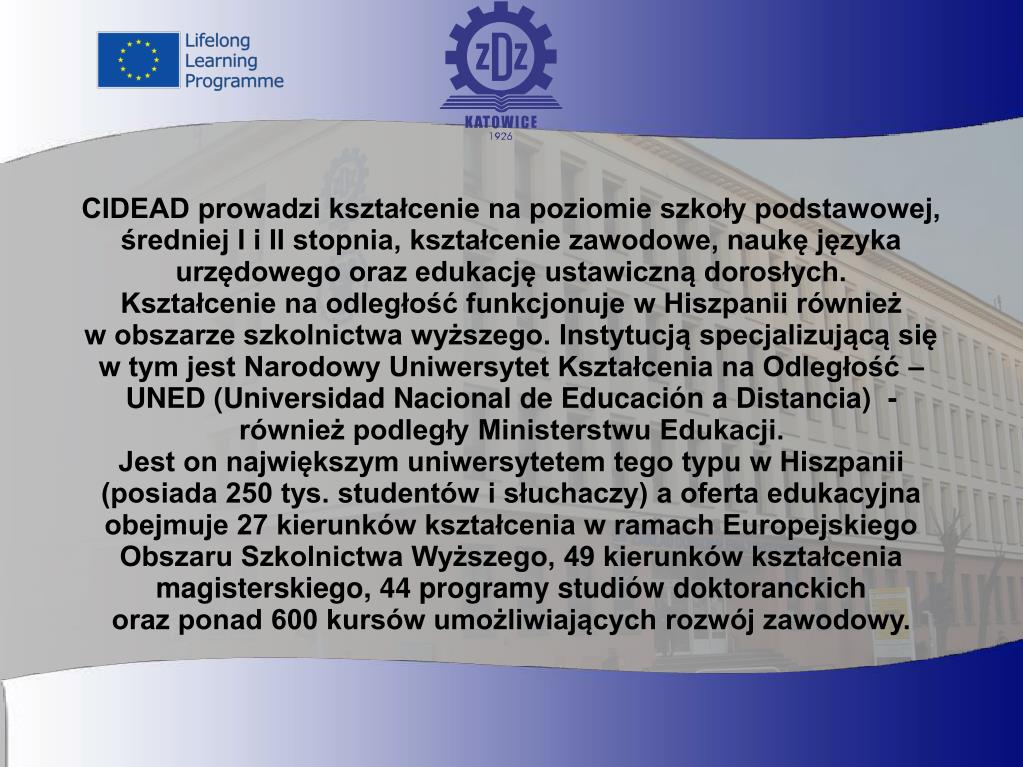 Lifelong Learning Programme

ZDZ
KATOWICE
1926

CIDEAD prowadzi kształcenie na poziomie szkoły podstawowej, średniej I i II stopnia, kształcenie zawodowe, naukę języka urzędowego oraz edukację ustawiczną dorosłych.
Kształcenie na odległość funkcjonuje w Hiszpanii również w obszarze szkolnictwa wyższego. Instytucją specjalizującą się w tym jest Narodowy Uniwersytet Kształcenia na Odległość – UNED (Universidad Nacional de Educación a Distancia) - również podległy Ministerstwu Edukacji.
Jest on największym uniwersytetem tego typu w Hiszpanii (posiada 250 tys. studentów i słuchaczy) a oferta edukacyjna obejmuje 27 kierunków kształcenia w ramach Europejskiego Obszaru Szkolnictwa Wyższego, 49 kierunków kształcenia magisterskiego, 44 programy studiów doktoranckich oraz ponad 600 kursów umożliwiających rozwój zawodowy.